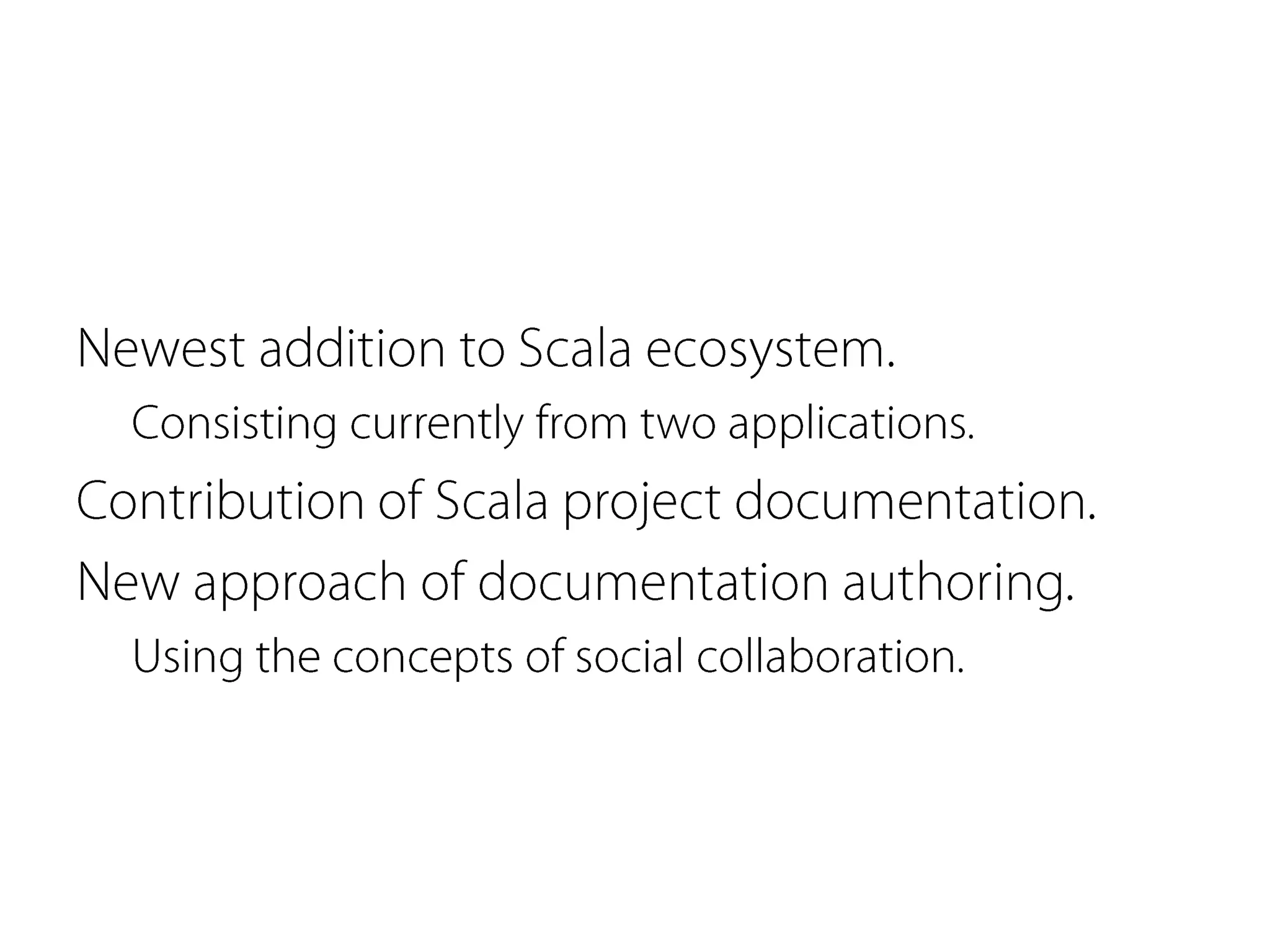 Newest addition to Scala ecosystem.

Consisting currently from two applications.

Contribution of Scala project documentation.

New approach of documentation authoring.

Using the concepts of social collaboration.